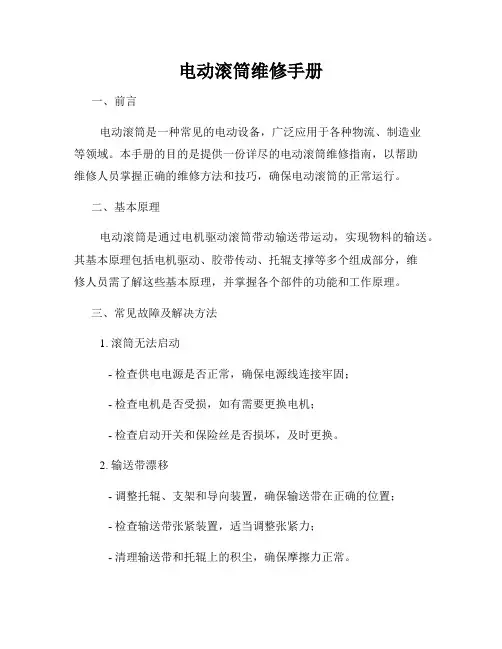 电动滚筒维修手册

一、前言

电动滚筒是一种常见的电动设备，广泛应用于各种物流、制造业等领域。本手册的目的是提供一份详尽的电动滚筒维修指南，以帮助维修人员掌握正确的维修方法和技巧，确保电动滚筒的正常运行。

二、基本原理

电动滚筒是通过电机驱动滚筒带动输送带运动，实现物料的输送。其基本原理包括电机驱动、胶带传动、托辊支撑等多个组成部分，维修人员需了解这些基本原理，并掌握各个部件的功能和工作原理。

三、常见故障及解决方法

1. 滚筒无法启动

- 检查供电电源是否正常，确保电源线连接牢固；

- 检查电机是否受损，如有需要更换电机；

- 检查启动开关和保险丝是否损坏，及时更换。

2. 输送带漂移

- 调整托辊、支架和导向装置，确保输送带在正确的位置；

- 检查输送带张紧装置，适当调整张紧力；

- 清理输送带和托辊上的积尘，确保摩擦力正常。